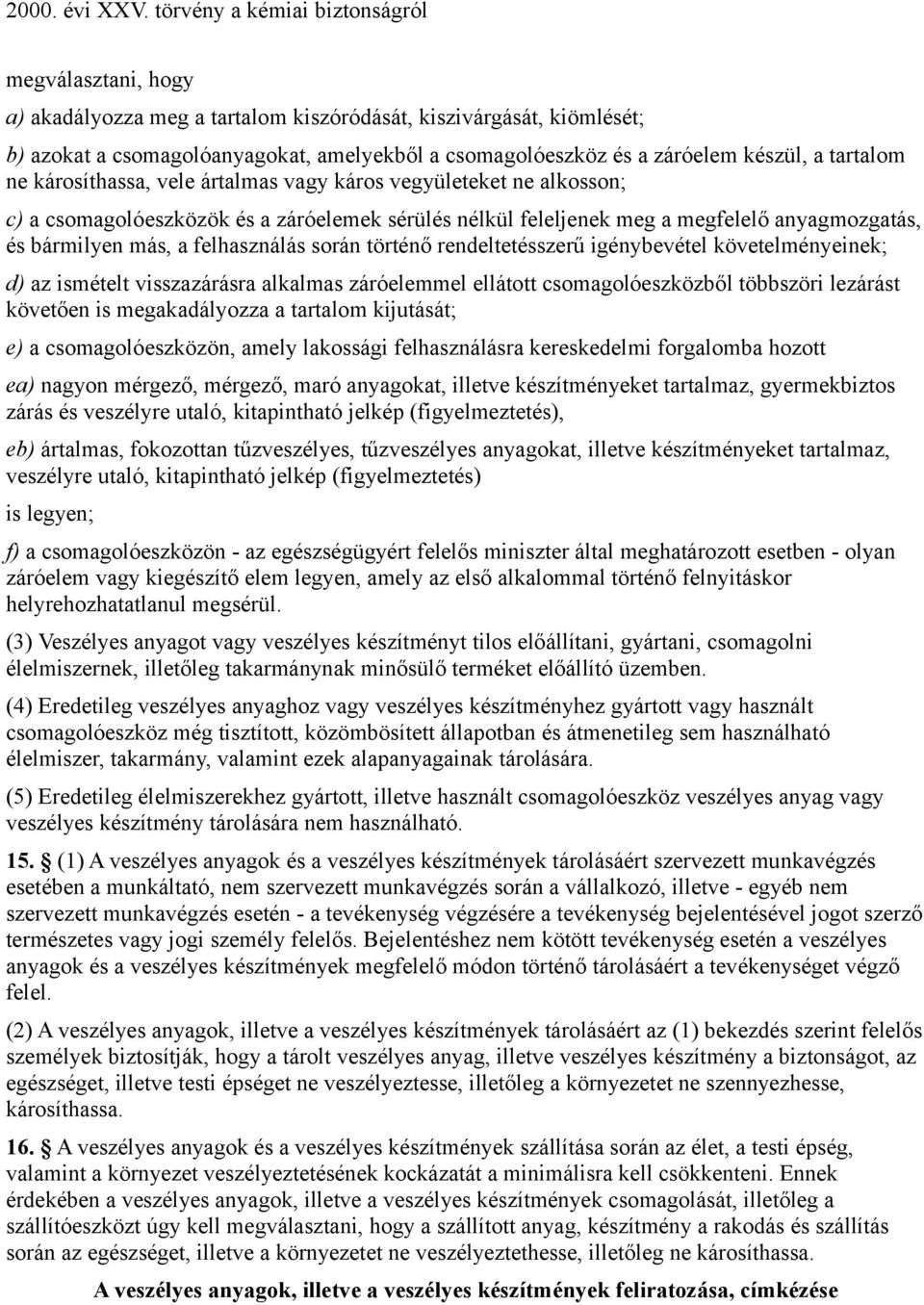 2000. évi XXV. törvény a kémiai biztonságról

megválasztani, hogy

a) akadályozza meg a tartalom kiszóródását, kiszivárgását, kiömlését;

b) azokat a csomagolóanyagokat, amelyekből a csomagolóeszköz és a záróelem készül, a tartalom ne károsíthassa, vele ártalmas vagy káros vegyületeket ne alkosson;

c) a csomagolóeszközök és a záróelemek sérülés nélkül feleljenek meg a megfelelő anyagmozgatás, és bármilyen más, a felhasználás során történő rendeltetésszerű igénybevétel követelményeinek;

d) az ismételt visszazárásra alkalmas záróelemmel ellátott csomagolóeszközből többszöri lezárást követően is megakadályozza a tartalom kijutását;

e) a csomagolóeszközön, amely lakossági felhasználásra kereskedelmi forgalomba hozott

ea) nagyon mérgező, mérgező, maró anyagokat, illetve készítményeket tartalmaz, gyermekbiztos zárás és veszélyre utaló, kitapintható jelkép (figyelmeztetés),

eb) ártalmas, fokozottan tűzveszélyes, tűzveszélyes anyagokat, illetve készítményeket tartalmaz, veszélyre utaló, kitapintható jelkép (figyelmeztetés)

is legyen;

f) a csomagolóeszközön - az egészségügyért felelős miniszter által meghatározott esetben - olyan záróelem vagy kiegészítő elem legyen, amely az első alkalommal történő felnyitáskor helyrehozhatatlanul megsérül.

(3) Veszélyes anyagot vagy veszélyes készítményt tilos előállítani, gyártani, csomagolni élelmiszernek, illetőleg takarmánynak minősülő terméket előállító üzemben.

(4) Eredetileg veszélyes anyaghoz vagy veszélyes készítményhez gyártott vagy használt csomagolóeszköz még tisztított, közömbösített állapotban és átmenetileg sem használható élelmiszer, takarmány, valamint ezek alapanyagainak tárolására.

(5) Eredetileg élelmiszerekhez gyártott, illetve használt csomagolóeszköz veszélyes anyag vagy veszélyes készítmény tárolására nem használható.

15. (1) A veszélyes anyagok és a veszélyes készítmények tárolásáért szervezett munkavégzés esetében a munkáltató, nem szervezett munkavégzés során a vállalkozó, illetve - egyéb nem szervezett munkavégzés esetén - a tevékenység végzésére a tevékenység bejelentésével jogot szerző természetes vagy jogi személy felelős. Bejelentéshez nem kötött tevékenység esetén a veszélyes anyagok és a veszélyes készítmények megfelelő módon történő tárolásáért a tevékenységet végző felel.

(2) A veszélyes anyagok, illetve a veszélyes készítmények tárolásáért az (1) bekezdés szerint felelős személyek biztosítják, hogy a tárolt veszélyes anyag, illetve veszélyes készítmény a biztonságot, az egészséget, illetve testi épséget ne veszélyeztesse, illetőleg a környezetet ne szennyezhesse, károsíthassa.

16. A veszélyes anyagok és a veszélyes készítmények szállítása során az élet, a testi épség, valamint a környezet veszélyeztetésének kockázatát a minimálisra kell csökkenteni. Ennek érdekében a veszélyes anyagok, illetve a veszélyes készítmények csomagolását, illetőleg a szállítóeszközt úgy kell megválasztani, hogy a szállított anyag, készítmény a rakodás és szállítás során az egészséget, illetve a környezetet ne veszélyeztethesse, illetőleg ne károsíthassa.

A veszélyes anyagok, illetve a veszélyes készítmények feliratozása, címkézése